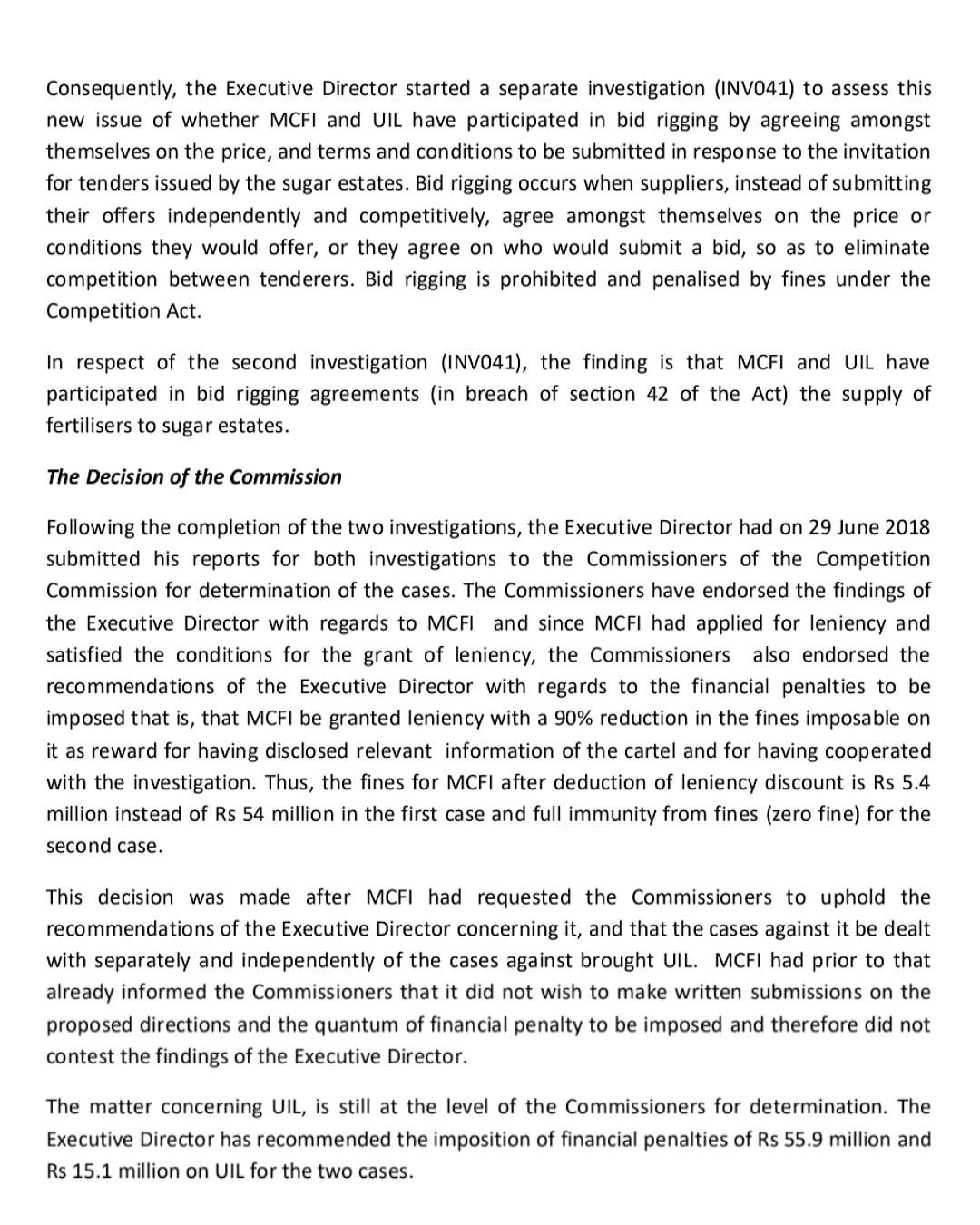 Consequently, the Executive Director started a separate investigation (INV041) to assess this new issue of whether MCFI and UIL have participated in bid rigging by agreeing amongst themselves on the price, and terms and conditions to be submitted in response to the invitation for tenders issued by the sugar estates. Bid rigging occurs when suppliers, instead of submitting their offers independently and competitively, agree amongst themselves on the price or conditions they would offer, or they agree on who would submit a bid, so as to eliminate competition between tenderers. Bid rigging is prohibited and penalised by fines under the Competition Act.

In respect of the second investigation (INV041), the finding is that MCFI and UIL have participated in bid rigging agreements (in breach of section 42 of the Act) the supply of fertilisers to sugar estates.

The Decision of the Commission

Following the completion of the two investigations, the Executive Director had on 29 June 2018 submitted his reports for both investigations to the Commissioners of the Competition Commission for determination of the cases. The Commissioners have endorsed the findings of the Executive Director with regards to MCFI and since MCFI had applied for leniency and satisfied the conditions for the grant of leniency, the Commissioners also endorsed the recommendations of the Executive Director with regards to the financial penalties to be imposed that is, that MCFI be granted leniency with a 90% reduction in the fines imposable on it as reward for having disclosed relevant information of the cartel and for having cooperated with the investigation. Thus, the fines for MCFI after deduction of leniency discount is Rs 5.4 million instead of Rs 54 million in the first case and full immunity from fines (zero fine) for the second case.

This decision was made after MCFI had requested the Commissioners to uphold the recommendations of the Executive Director concerning it, and that the cases against it be dealt with separately and independently of the cases against brought UIL. MCFI had prior to that already informed the Commissioners that it did not wish to make written submissions on the proposed directions and the quantum of financial penalty to be imposed and therefore did not contest the findings of the Executive Director.

The matter concerning UIL, is still at the level of the Commissioners for determination. The Executive Director has recommended the imposition of financial penalties of Rs 55.9 million and Rs 15.1 million on UIL for the two cases.